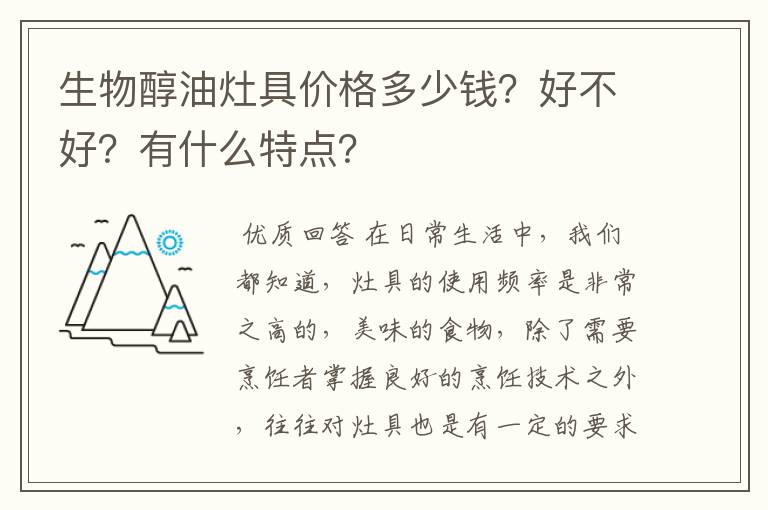 生物醇油灶具价格多少钱？好不好？有什么特点？

优质回答 在日常生活中，我们都知道，灶具的使用频率是非常之高的，美味的食物，除了需要烹饪者掌握良好的烹饪技术之外，往往对灶具也是有一定的要求